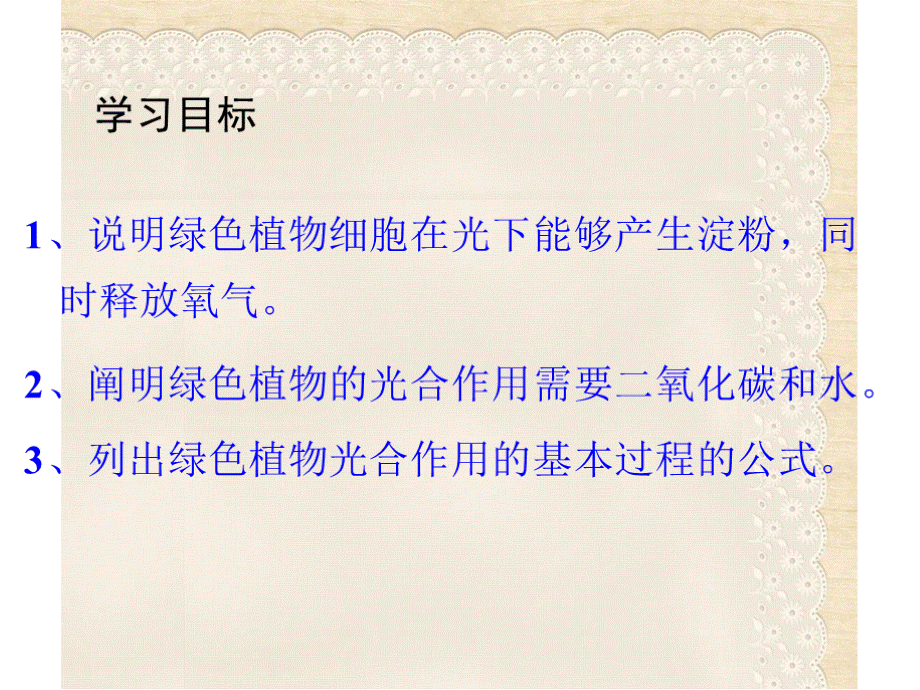 学习目标

1、说明绿色植物细胞在光下能够产生淀粉，同时释放氧气。

2、阐明绿色植物的光合作用需要二氧化碳和水。

3、列出绿色植物光合作用的基本过程的公式。